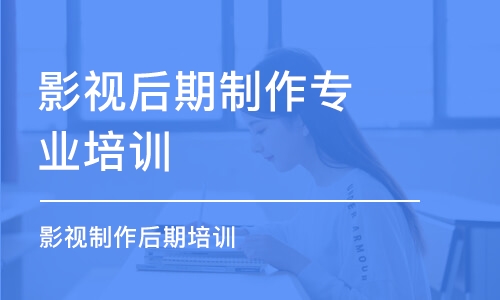 影视后期制作专业培训

影视制作后期培训

UNDER ARMOUR